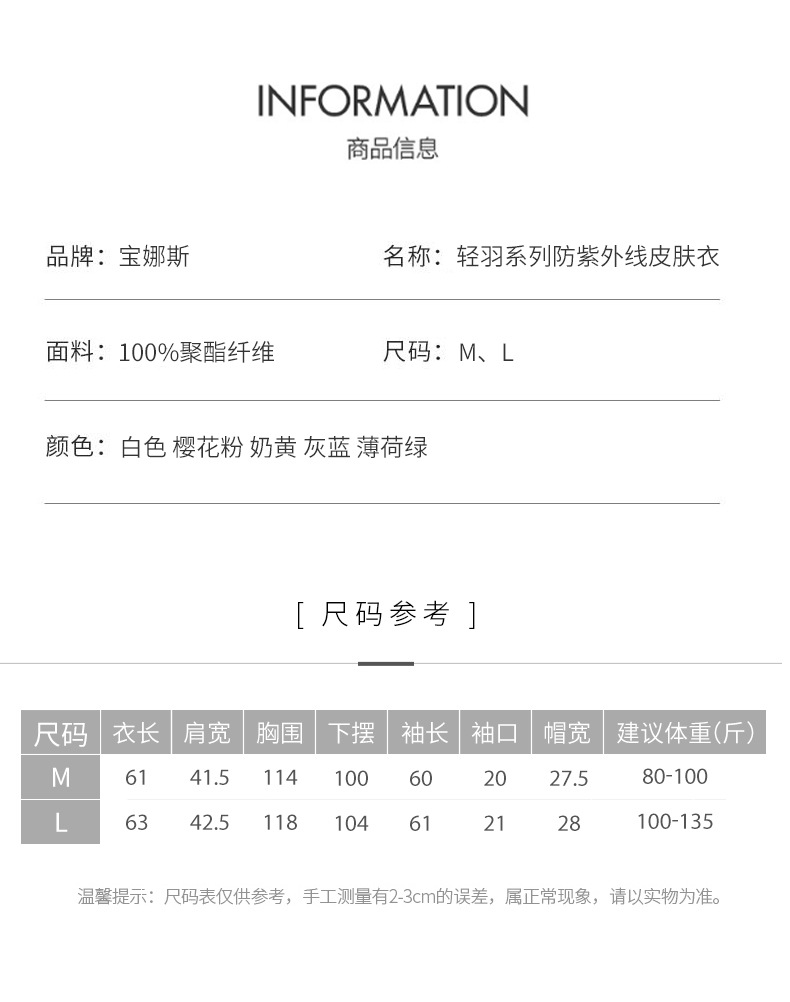 INFORMATION
商品信息

品牌：宝娜斯

名称：轻羽系列防紫外线皮肤衣

面料：100%聚酯纤维

尺码：M、L

颜色：白色 樱花粉 奶黄 灰蓝 薄荷绿

[ 尺码参考 ]

| 尺码 | 衣长 | 肩宽 | 胸围 | 下摆 | 袖长 | 袖口 | 帽宽 | 建议体重(斤) |
|---|---|---|---|---|---|---|---|---|
| M | 61 | 41.5 | 114 | 100 | 60 | 20 | 27.5 | 80-100 |
| L | 63 | 42.5 | 118 | 104 | 61 | 21 | 28 | 100-135 |

温馨提示：尺码表仅供参考，手工测量有2-3cm的误差，属正常现象，请以实物为准。